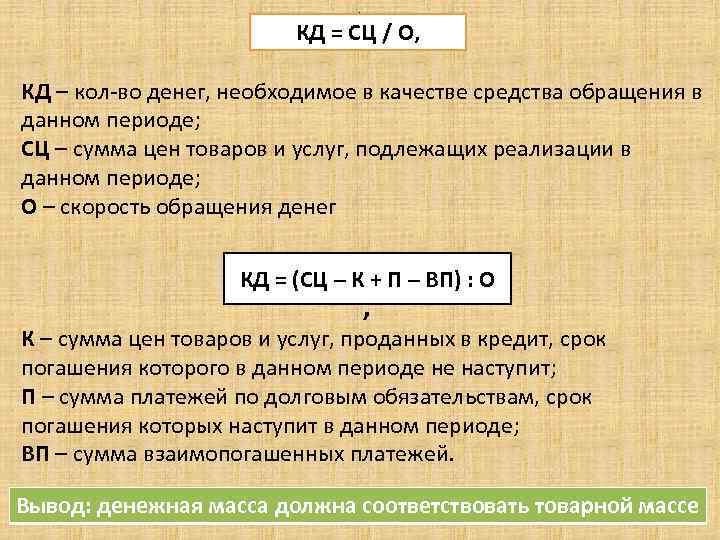 КД = СЦ / О,

КД – кол-во денег, необходимое в качестве средства обращения в данном периоде;
СЦ – сумма цен товаров и услуг, подлежащих реализации в данном периоде;
О – скорость обращения денег

КД = (СЦ – К + П – ВП) : О

,

К – сумма цен товаров и услуг, проданных в кредит, срок погашения которого в данном периоде не наступит;
П – сумма платежей по долговым обязательствам, срок погашения которых наступит в данном периоде;
ВП – сумма взаимопогашенных платежей.

Вывод: денежная масса должна соответствовать товарной массе